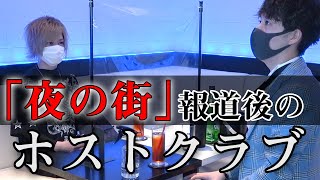 「夜の街」報道後の
ホストクラブ